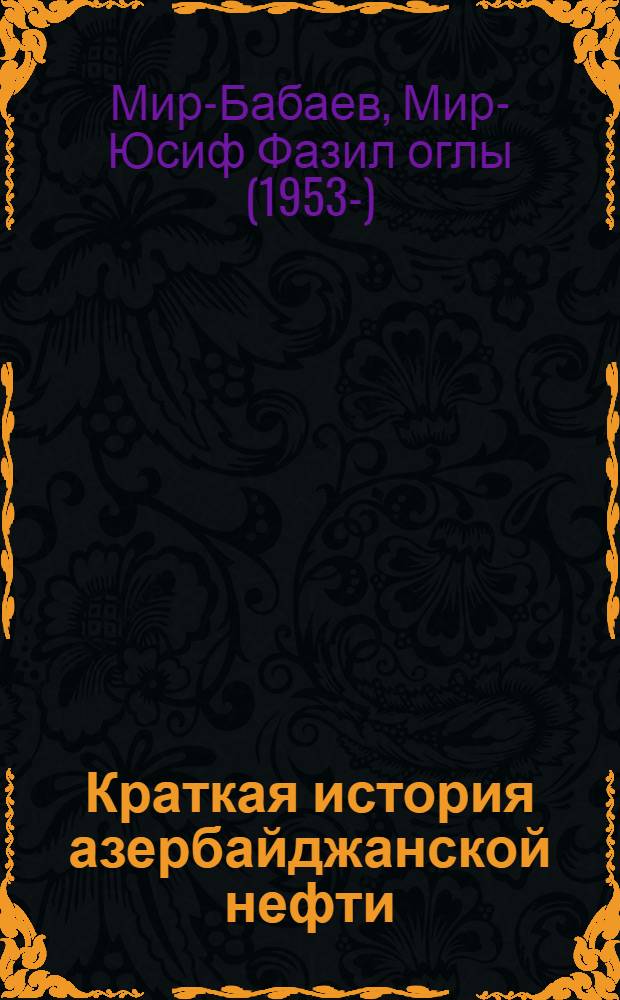 Мир-Бабаев, Мир-Юсиф Фазил оглы (1953-)

Краткая история азербайджанской нефти